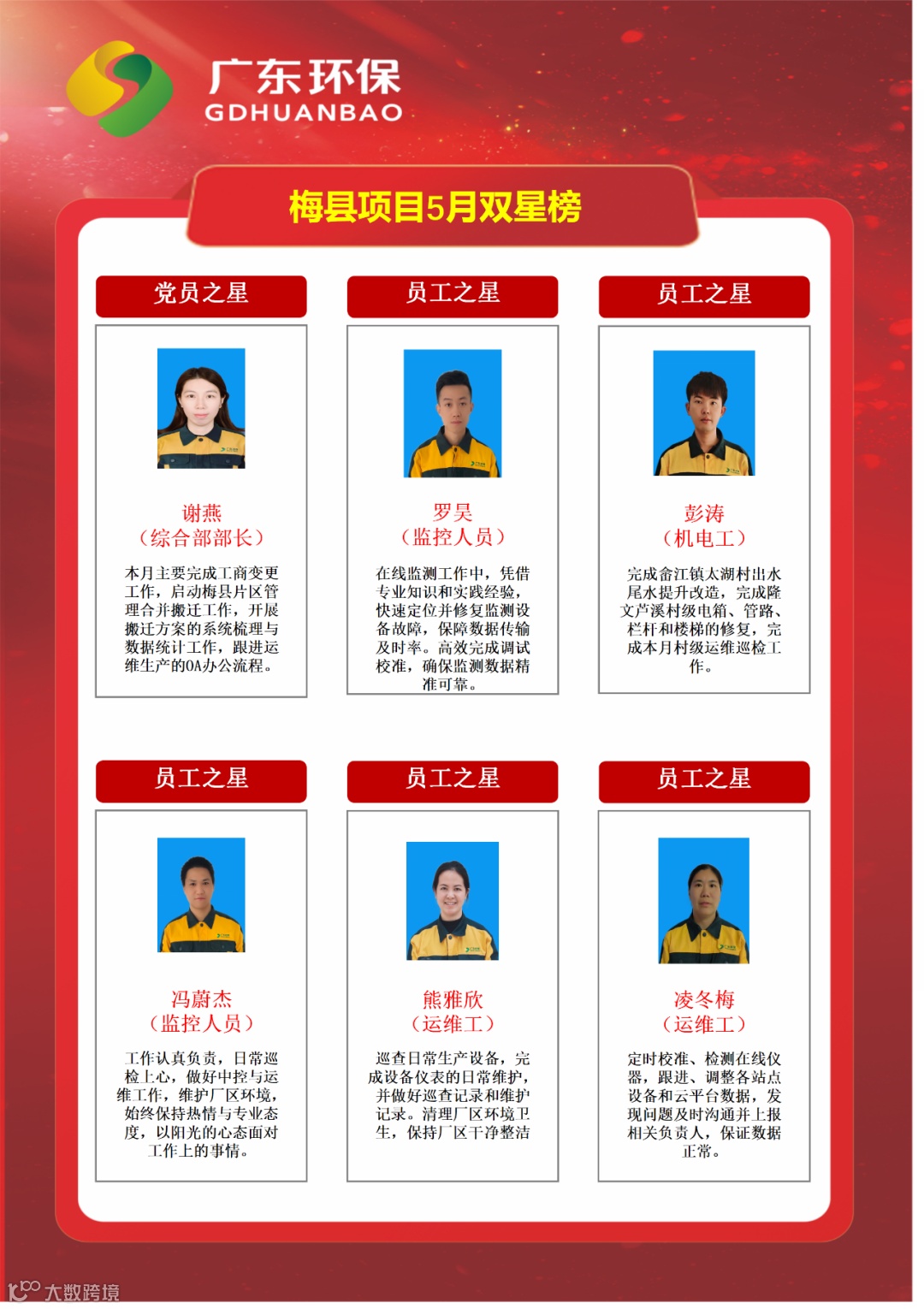 广东环保
GDHUANBAO

梅县项目5月双星榜

党员之星

谢燕
（综合部部长）

本月主要完成工商变更工作，启动梅县片区管理合并搬迁工作，开展搬迁方案的系统梳理与数据统计工作，跟进运维生产的OA办公流程。

员工之星

罗昊
（监控人员）

在线监测工作中，凭借专业知识和实践经验，快速定位并修复监测设备故障，保障数据传输及时率。高效完成调试校准，确保监测数据精准可靠。

员工之星

彭涛
（机电工）

完成畲江镇太湖村出水尾水提升改造，完成隆文芦溪村级电箱、管路、栏杆和楼梯的修复，完成本月村级运维巡检工作。

员工之星

冯蔚杰
（监控人员）

工作认真负责，日常巡检上心，做好中控与运维工作，维护厂区环境，始终保持热情与专业态度，以阳光的心态面对工作上的事情。

员工之星

熊雅欣
（运维工）

巡查日常生产设备，完成设备仪表的日常维护，并做好巡查记录和维护记录。清理厂区环境卫生，保持厂区干净整洁

员工之星

凌冬梅
（运维工）

定时校准、检测在线仪器，跟进、调整各站点设备和云平台数据，发现问题及时沟通并上报相关负责人，保证数据正常。

大数跨境